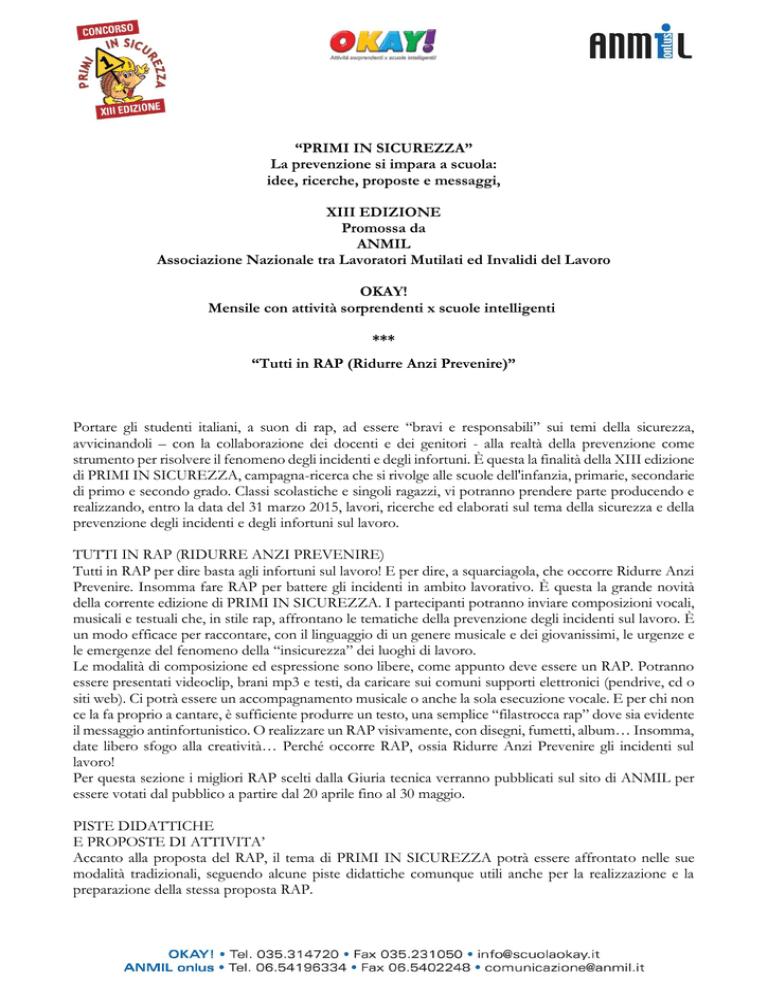 CONCORSO
PRIMI IN SICUREZZA
XIII EDIZIONE

OKAY!
Attività sorprendenti x scuole intelligenti

ANMIL onlus

“PRIMI IN SICUREZZA”
La prevenzione si impara a scuola:
idee, ricerche, proposte e messaggi,

XIII EDIZIONE
Promossa da
ANMIL
Associazione Nazionale tra Lavoratori Mutilati ed Invalidi del Lavoro

OKAY!
Mensile con attività sorprendenti x scuole intelligenti

***

“Tutti in RAP (Ridurre Anzi Prevenire)”

Portare gli studenti italiani, a suon di rap, ad essere “bravi e responsabili” sui temi della sicurezza, avvicinandoli – con la collaborazione dei docenti e dei genitori - alla realtà della prevenzione come strumento per risolvere il fenomeno degli incidenti e degli infortuni. È questa la finalità della XIII edizione di PRIMI IN SICUREZZA, campagna-ricerca che si rivolge alle scuole dell'infanzia, primarie, secondarie di primo e secondo grado. Classi scolastiche e singoli ragazzi, vi potranno prendere parte producendo e realizzando, entro la data del 31 marzo 2015, lavori, ricerche ed elaborati sul tema della sicurezza e della prevenzione degli incidenti e degli infortuni sul lavoro.

TUTTI IN RAP (RIDURRE ANZI PREVENIRE)
Tutti in RAP per dire basta agli infortuni sul lavoro! E per dire, a squarciagola, che occorre Ridurre Anzi Prevenire. Insomma fare RAP per battere gli incidenti in ambito lavorativo. È questa la grande novità della corrente edizione di PRIMI IN SICUREZZA. I partecipanti potranno inviare composizioni vocali, musicali e testuali che, in stile rap, affrontano le tematiche della prevenzione degli incidenti sul lavoro. È un modo efficace per raccontare, con il linguaggio di un genere musicale e dei giovanissimi, le urgenze e le emergenze del fenomeno della “insicurezza” dei luoghi di lavoro.
Le modalità di composizione ed espressione sono libere, come appunto deve essere un RAP. Potranno essere presentati videoclip, brani mp3 e testi, da caricare sui comuni supporti elettronici (pendrive, cd o siti web). Ci potrà essere un accompagnamento musicale o anche la sola esecuzione vocale. E per chi non ce la fa proprio a cantare, è sufficiente produrre un testo, una semplice “filastrocca rap” dove sia evidente il messaggio antinfortunistico. O realizzare un RAP visivamente, con disegni, fumetti, album… Insomma, date libero sfogo alla creatività… Perché occorre RAP, ossia Ridurre Anzi Prevenire gli incidenti sul lavoro!
Per questa sezione i migliori RAP scelti dalla Giuria tecnica verranno pubblicati sul sito di ANMIL per essere votati dal pubblico a partire dal 20 aprile fino al 30 maggio.

PISTE DIDATTICHE
E PROPOSTE DI ATTIVITA’
Accanto alla proposta del RAP, il tema di PRIMI IN SICUREZZA potrà essere affrontato nelle sue modalità tradizionali, seguendo alcune piste didattiche comunque utili anche per la realizzazione e la preparazione della stessa proposta RAP.

OKAY! • Tel. 035.314720 • Fax 035.231050 • info@scuolaokay.it
ANMIL onlus • Tel. 06.54196334 • Fax 06.5402248 • comunicazione@anmil.it